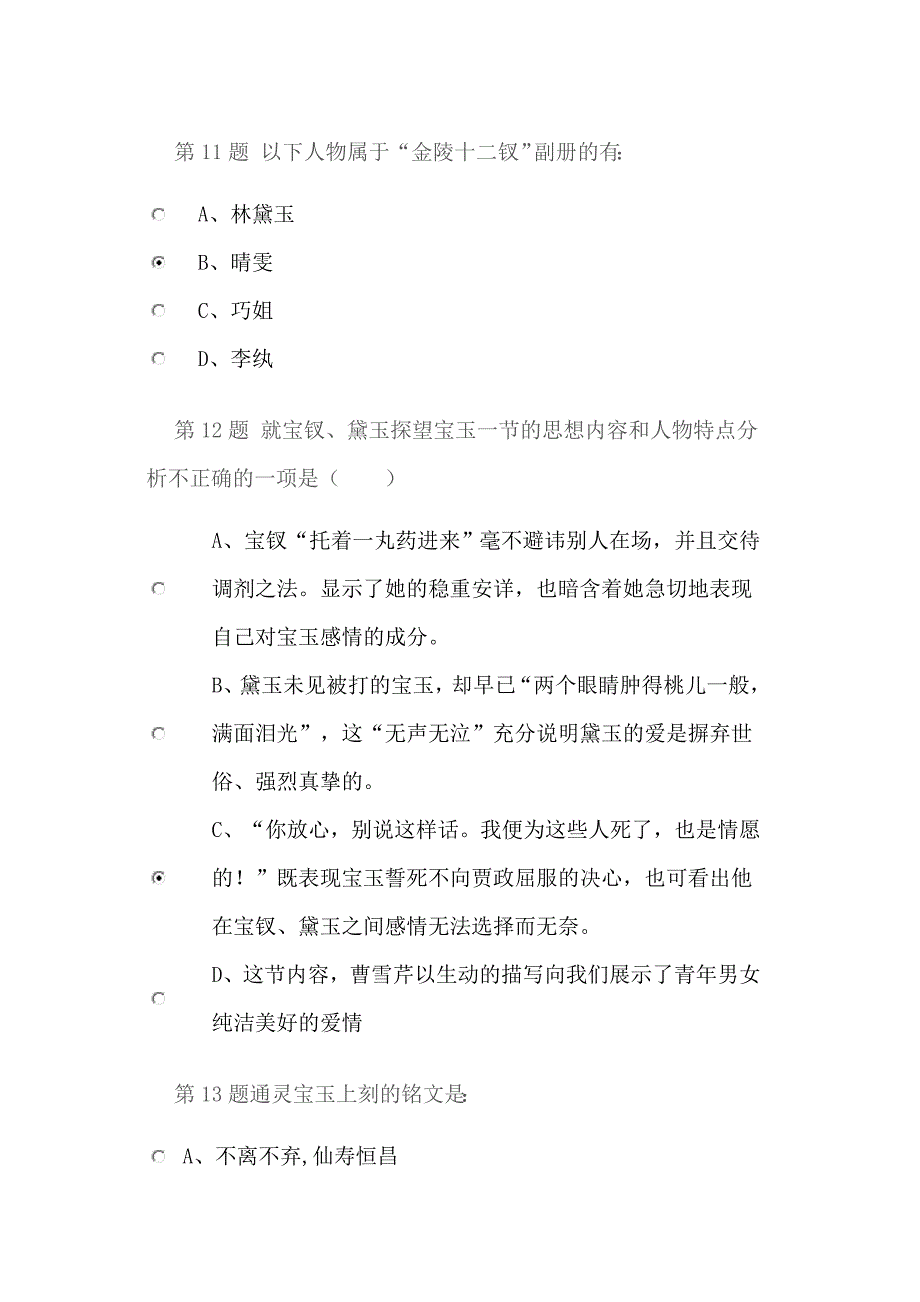 第 11 题 以下人物属于“金陵十二钗”副册的有:

A、林黛玉

B、晴雯

C、巧姐

D、李纨

第 12 题 就宝钗、黛玉探望宝玉一节的思想内容和人物特点分析不正确的一项是（　　）

A、宝钗“托着一丸药进来”毫不避讳别人在场，并且交待调剂之法。显示了她的稳重安详，也暗含着她急切地表现自己对宝玉感情的成分。

B、黛玉未见被打的宝玉，却早已“两个眼睛肿得桃儿一般，满面泪光”，这“无声无泣”充分说明黛玉的爱是摒弃世俗、强烈真挚的。

C、“你放心，别说这样话。我便为这些人死了，也是情愿的！”既表现宝玉誓死不向贾政屈服的决心，也可看出他在宝钗、黛玉之间感情无法选择而无奈。

D、这节内容，曹雪芹以生动的描写向我们展示了青年男女纯洁美好的爱情

第 13 题通灵宝玉上刻的铭文是:

A、不离不弃,仙寿恒昌